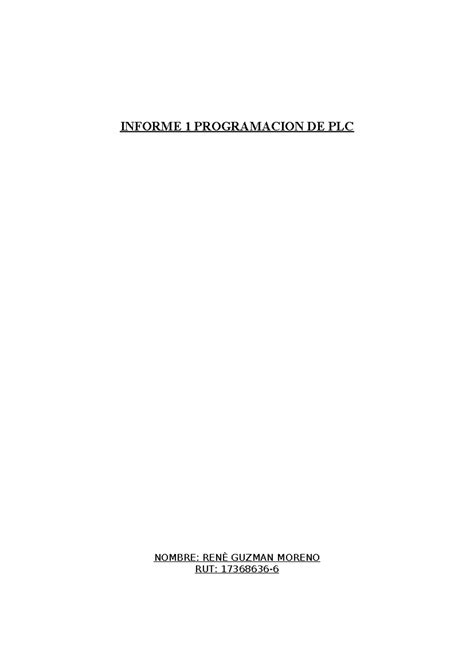 INFORME 1 PROGRAMACION DE PLC

NOMBRE: RENÈ GUZMAN MORENO
RUT: 17368636-6